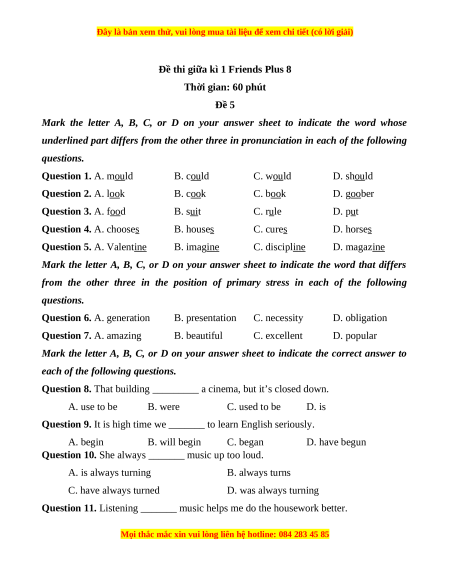 Đây là bản xem thử, vui lòng mua tài liệu để xem chi tiết (có lời giải)

Đề thi giữa kì 1 Friends Plus 8
Thời gian: 60 phút
Đề 5

Mark the letter A, B, C, or D on your answer sheet to indicate the word whose underlined part differs from the other three in pronunciation in each of the following questions.

Question 1. A. mould B. could C. would D. should
Question 2. A. look B. cook C. book D. goober
Question 3. A. food B. suit C. rule D. put
Question 4. A. chooses B. houses C. cures D. horses
Question 5. A. Valentine B. imagine C. discipline D. magazine

Mark the letter A, B, C, or D on your answer sheet to indicate the word that differs from the other three in the position of primary stress in each of the following questions.

Question 6. A. generation B. presentation C. necessity D. obligation
Question 7. A. amazing B. beautiful C. excellent D. popular

Mark the letter A, B, C, or D on your answer sheet to indicate the correct answer to each of the following questions.

Question 8. That building _________ a cinema, but it's closed down.
A. use to be B. were C. used to be D. is
Question 9. It is high time we _______ to learn English seriously.
A. begin B. will begin C. began D. have begun
Question 10. She always _______ music up too loud.
A. is always turning B. always turns
C. have always turned D. was always turning
Question 11. Listening _______ music helps me do the housework better.

Mọi thắc mắc xin vui lòng liên hệ hotline: 084 283 45 85